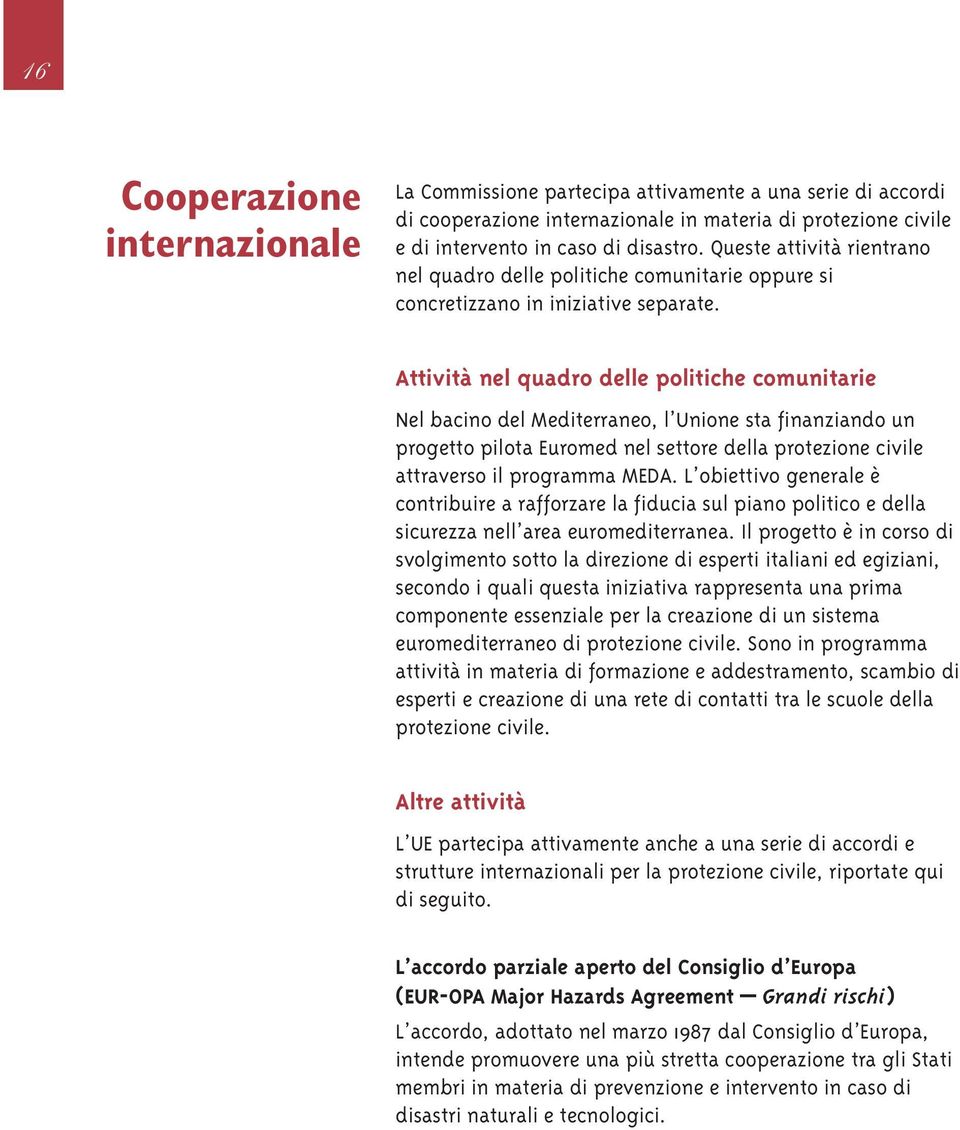 16

Cooperazione internazionale

La Commissione partecipa attivamente a una serie di accordi di cooperazione internazionale in materia di protezione civile e di intervento in caso di disastro. Queste attività rientrano nel quadro delle politiche comunitarie oppure si concretizzano in iniziative separate.

Attività nel quadro delle politiche comunitarie

Nel bacino del Mediterraneo, l'Unione sta finanziando un progetto pilota Euromed nel settore della protezione civile attraverso il programma MEDA. L'obiettivo generale è contribuire a rafforzare la fiducia sul piano politico e della sicurezza nell'area euromediterranea. Il progetto è in corso di svolgimento sotto la direzione di esperti italiani ed egiziani, secondo i quali questa iniziativa rappresenta una prima componente essenziale per la creazione di un sistema euromediterraneo di protezione civile. Sono in programma attività in materia di formazione e addestramento, scambio di esperti e creazione di una rete di contatti tra le scuole della protezione civile.

Altre attività

L'UE partecipa attivamente anche a una serie di accordi e strutture internazionali per la protezione civile, riportate qui di seguito.

L'accordo parziale aperto del Consiglio d'Europa (EUR-OPA Major Hazards Agreement — Grandi rischi)

L'accordo, adottato nel marzo 1987 dal Consiglio d'Europa, intende promuovere una più stretta cooperazione tra gli Stati membri in materia di prevenzione e intervento in caso di disastri naturali e tecnologici.